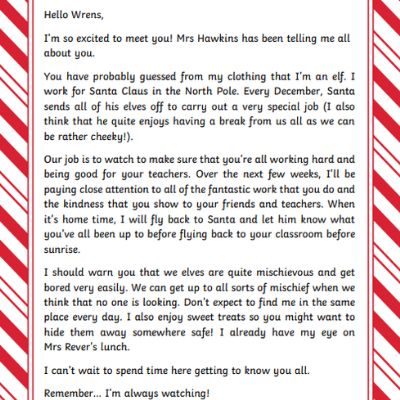 Hello Wrens,

I'm so excited to meet you! Mrs Hawkins has been telling me all about you.

You have probably guessed from my clothing that I'm an elf. I work for Santa Claus in the North Pole. Every December, Santa sends all of his elves off to carry out a very special job (I also think that he quite enjoys having a break from us all as we can be rather cheeky!).

Our job is to watch to make sure that you're all working hard and being good for your teachers. Over the next few weeks, I'll be paying close attention to all of the fantastic work that you do and the kindness that you show to your friends and teachers. When it's home time, I will fly back to Santa and let him know what you've all been up to before flying back to your classroom before sunrise.

I should warn you that we elves are quite mischievous and get bored very easily. We can get up to all sorts of mischief when we think that no one is looking. Don't expect to find me in the same place every day. I also enjoy sweet treats so you might want to hide them away somewhere safe! I already have my eye on Mrs Rever's lunch.

I can't wait to spend time here getting to know you all.

Remember... I'm always watching!